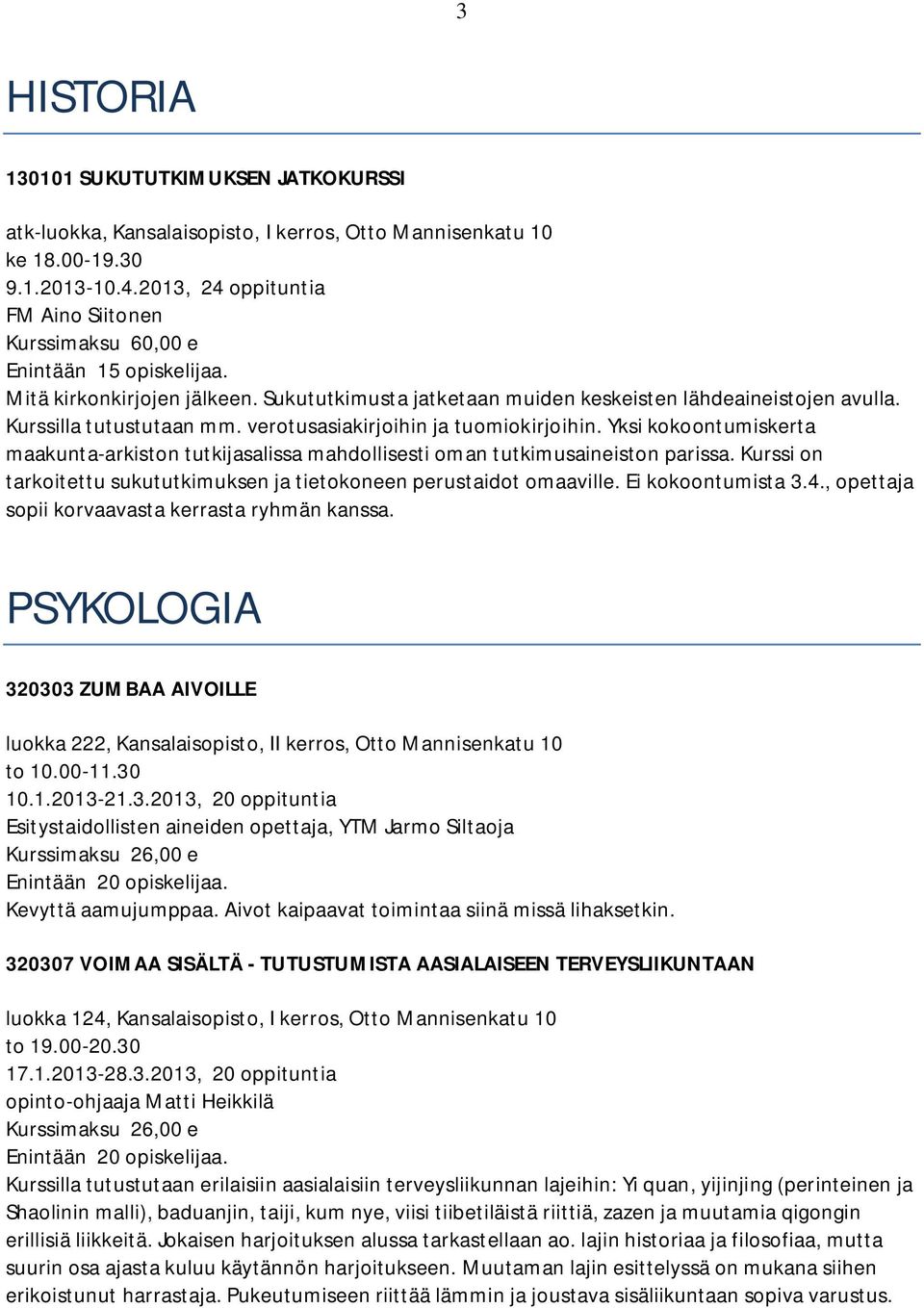 3

HISTORIA

130101 SUKUTUTKIMUKSEN JATKOKURSSI

atk-luokka, Kansalaisopisto, I kerros, Otto Mannisenkatu 10
ke 18.00-19.30
9.1.2013-10.4.2013, 24 oppituntia
FM Aino Siitonen
Kurssimaksu 60,00 e
Enintään 15 opiskelijaa.
Mitä kirkonkirjojen jälkeen. Sukututkimusta jatketaan muiden keskeisten lähdeaineistojen avulla. Kurssilla tutustutaan mm. verotusasiakirjoihin ja tuomiokirjoihin. Yksi kokoontumiskerta maakunta-arkiston tutkijasalissa mahdollisesti oman tutkimusaineiston parissa. Kurssi on tarkoitettu sukututkimuksen ja tietokoneen perustaidot omaaville. Ei kokoontumista 3.4., opettaja sopii korvaavasta kerrasta ryhmän kanssa.

PSYKOLOGIA

320303 ZUMBAA AIVOILLE

luokka 222, Kansalaisopisto, II kerros, Otto Mannisenkatu 10
to 10.00-11.30
10.1.2013-21.3.2013, 20 oppituntia
Esitystaidollisten aineiden opettaja, YTM Jarmo Siltaoja
Kurssimaksu 26,00 e
Enintään 20 opiskelijaa.
Kevyttä aamujumppaa. Aivot kaipaavat toimintaa siinä missä lihaksetkin.

320307 VOIMAA SISÄLTÄ - TUTUSTUMISTA AASIALAISEEN TERVEYSLIIKUNTAAN

luokka 124, Kansalaisopisto, I kerros, Otto Mannisenkatu 10
to 19.00-20.30
17.1.2013-28.3.2013, 20 oppituntia
opinto-ohjaaja Matti Heikkilä
Kurssimaksu 26,00 e
Enintään 20 opiskelijaa.
Kurssilla tutustutaan erilaisiin aasialaisiin terveysliikunnan lajeihin: Yi quan, yijinjing (perinteinen ja Shaolinin malli), baduanjin, taiji, kum nye, viisi tiibetiläistä riittiä, zazen ja muutamia qigongin erillisiä liikkeitä. Jokaisen harjoituksen alussa tarkastellaan ao. lajin historiaa ja filosofiaa, mutta suurin osa ajasta kuluu käytännön harjoitukseen. Muutaman lajin esittelyssä on mukana siihen erikoistunut harrastaja. Pukeutumiseen riittää lämmin ja joustava sisäliikuntaan sopiva varustus.